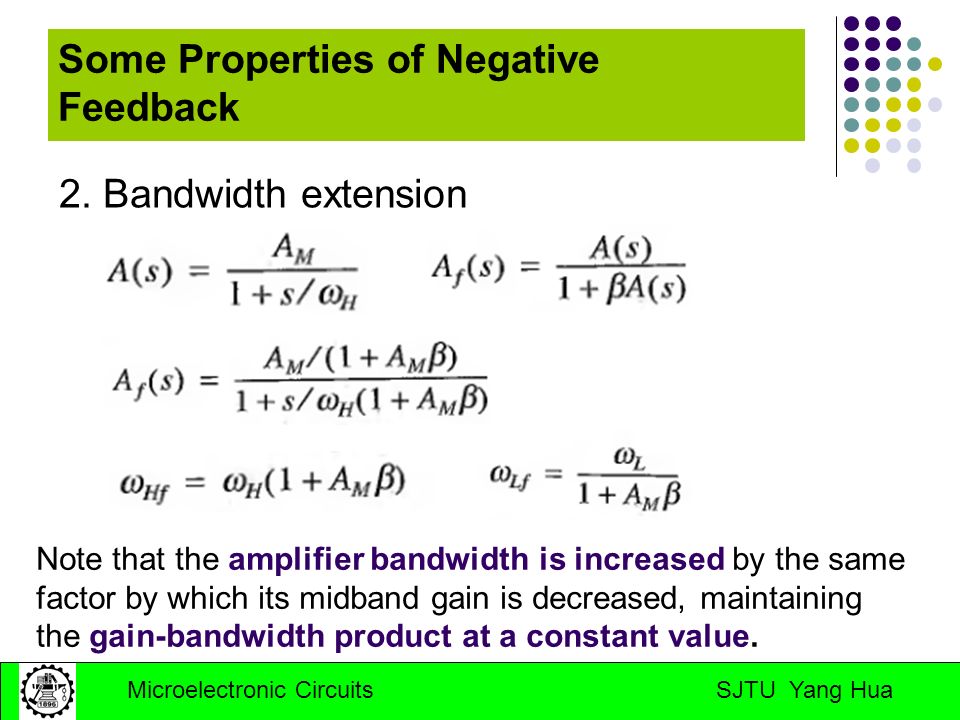 Some Properties of Negative Feedback

2. Bandwidth extension

$A(s) = \frac{A_M}{1 + s/\omega_H}$ $A_f(s) = \frac{A(s)}{1 + \beta A(s)}$

$A_f(s) = \frac{A_M/(1 + A_M\beta)}{1 + s/\omega_H(1 + A_M\beta)}$

$\omega_{Hf} = \omega_H(1 + A_M\beta)$ $\omega_{Lf} = \frac{\omega_L}{1 + A_M\beta}$

Note that the amplifier bandwidth is increased by the same factor by which its midband gain is decreased, maintaining the gain-bandwidth product at a constant value.

1896

Microelectronic Circuits SJTU Yang Hua